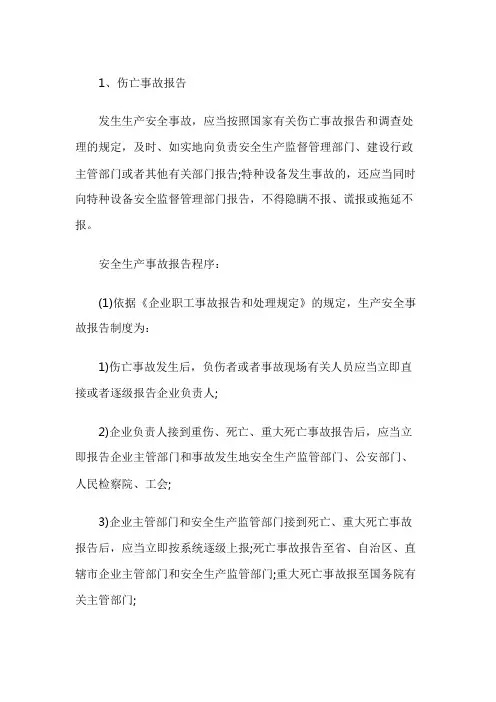 1、伤亡事故报告

发生生产安全事故，应当按照国家有关伤亡事故报告和调查处理的规定，及时、如实地向负责安全生产监督管理部门、建设行政主管部门或者其他有关部门报告;特种设备发生事故的，还应当同时向特种设备安全监督管理部门报告，不得隐瞒不报、谎报或拖延不报。

安全生产事故报告程序：

(1)依据《企业职工事故报告和处理规定》的规定，生产安全事故报告制度为：

1)伤亡事故发生后，负伤者或者事故现场有关人员应当立即直接或者逐级报告企业负责人;

2)企业负责人接到重伤、死亡、重大死亡事故报告后，应当立即报告企业主管部门和事故发生地安全生产监管部门、公安部门、人民检察院、工会;

3)企业主管部门和安全生产监管部门接到死亡、重大死亡事故报告后，应当立即按系统逐级上报;死亡事故报告至省、自治区、直辖市企业主管部门和安全生产监管部门;重大死亡事故报至国务院有关主管部门;